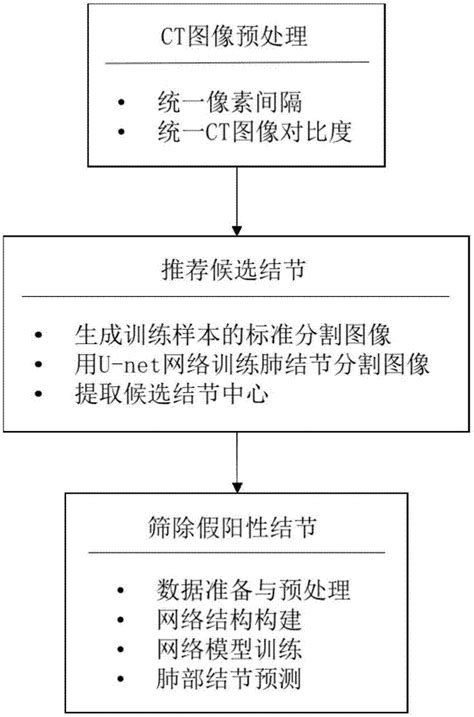 CT图像预处理

• 统一像素间隔
• 统一CT图像对比度

推荐候选结节

• 生成训练样本的标准分割图像
• 用U-net网络训练肺结节分割图像
• 提取候选结节中心

筛除假阳性结节

• 数据准备与预处理
• 网络结构构建
• 网络模型训练
• 肺部结节预测